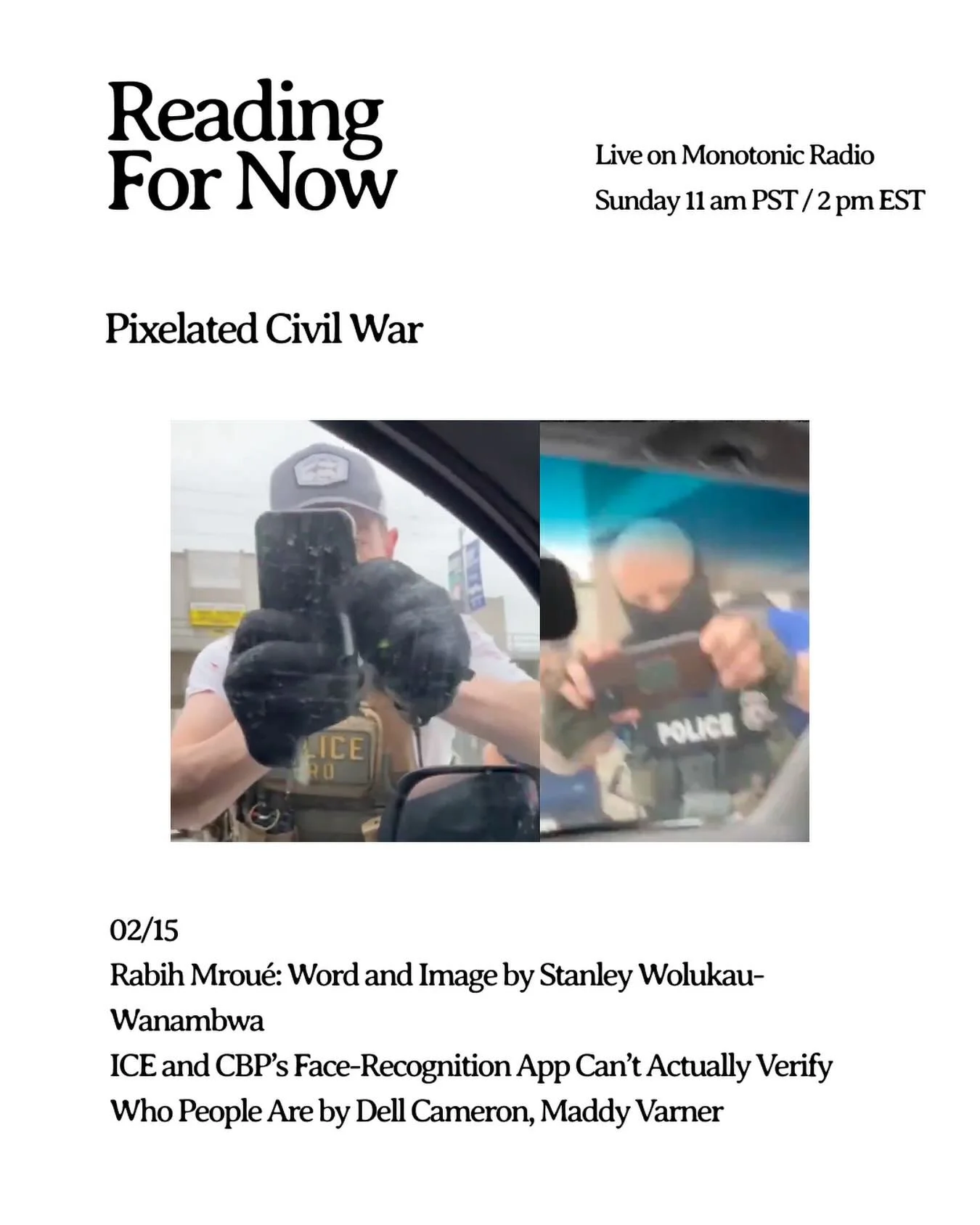 Reading For Now

Live on Monotonic Radio
Sunday 11 am PST / 2 pm EST

Pixelated Civil War

LICE
RO

POLICE

02/15
Rabih Mroué: Word and Image by Stanley Wolukau-Wanambwa
ICE and CBP's Face-Recognition App Can't Actually Verify Who People Are by Dell Cameron, Maddy Varner